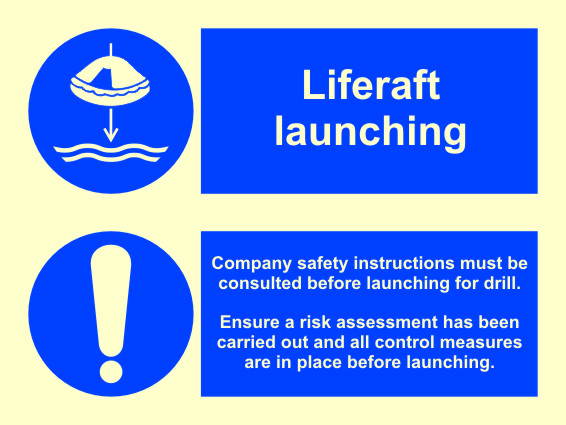 Liferaft launching

Company safety instructions must be consulted before launching for drill.

Ensure a risk assessment has been carried out and all control measures are in place before launching.